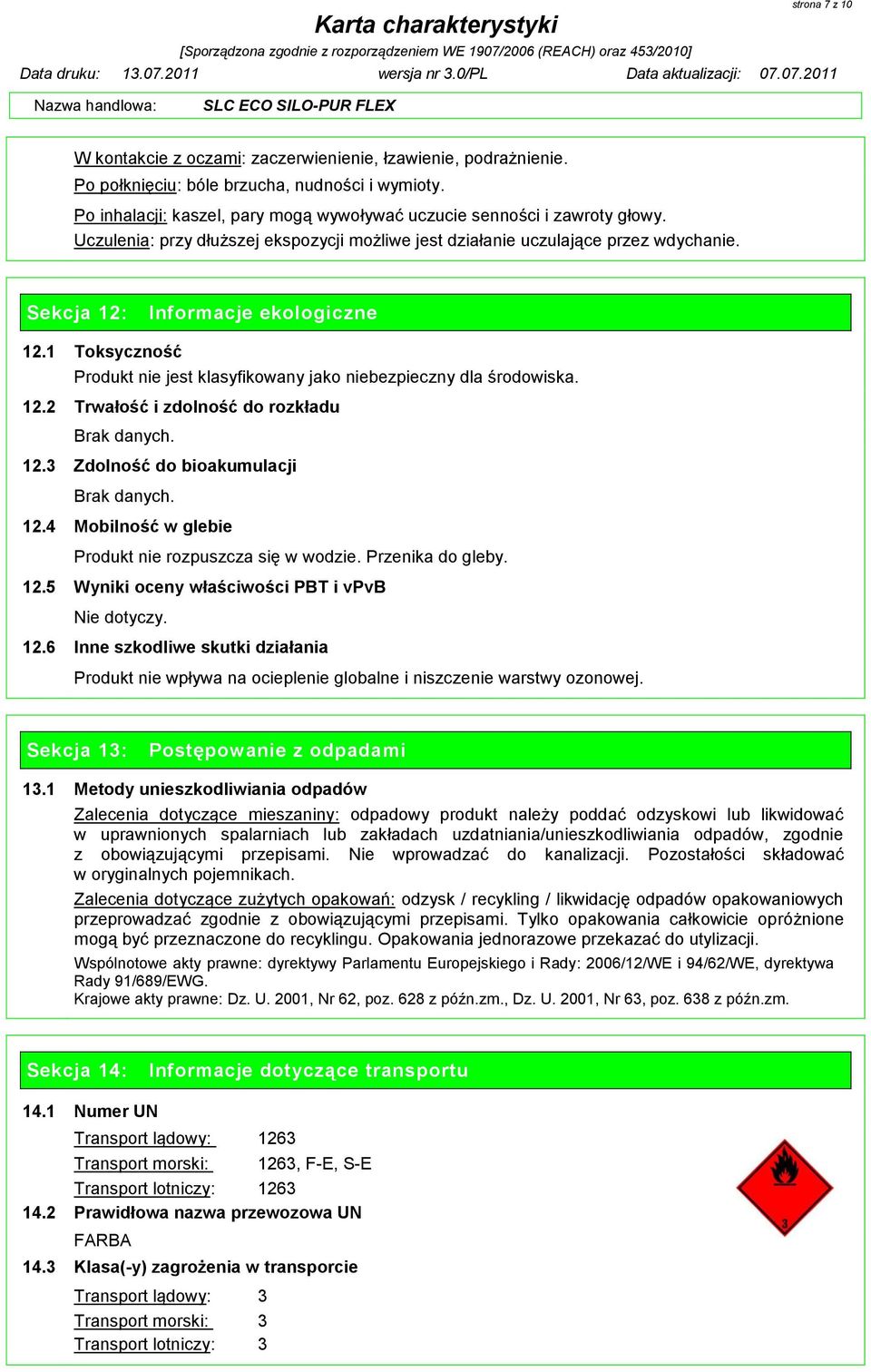 strona 7 z 10

Karta charakterystyki

[Sporządzona zgodnie z rozporządzeniem WE 1907/2006 (REACH) oraz 453/2010]

Data druku: 13.07.2011 wersja nr 3.0/PL Data aktualizacji: 07.07.2011

Nazwa handlowa: SLC ECO SILO-PUR FLEX

W kontakcie z oczami: zaczerwienienie, łzawienie, podrażnienie.
Po połknięciu: bóle brzucha, nudności i wymioty.
Po inhalacji: kaszel, pary mogą wywoływać uczucie senności i zawroty głowy.
Uczulenia: przy dłuższej ekspozycji możliwe jest działanie uczulające przez wdychanie.

Sekcja 12: Informacje ekologiczne

12.1 Toksyczność
Produkt nie jest klasyfikowany jako niebezpieczny dla środowiska.

12.2 Trwałość i zdolność do rozkładu
Brak danych.

12.3 Zdolność do bioakumulacji
Brak danych.

12.4 Mobilność w glebie
Produkt nie rozpuszcza się w wodzie. Przenika do gleby.

12.5 Wyniki oceny właściwości PBT i vPvB
Nie dotyczy.

12.6 Inne szkodliwe skutki działania
Produkt nie wpływa na ocieplenie globalne i niszczenie warstwy ozonowej.

Sekcja 13: Postępowanie z odpadami

13.1 Metody unieszkodliwiania odpadów
Zalecenia dotyczące mieszaniny: odpadowy produkt należy poddać odzyskowi lub likwidować w uprawnionych spalarniach lub zakładach uzdatniania/unieszkodliwiania odpadów, zgodnie z obowiązującymi przepisami. Nie wprowadzać do kanalizacji. Pozostałości składować w oryginalnych pojemnikach.

Zalecenia dotyczące zużytych opakowań: odzysk / recykling / likwidację odpadów opakowaniowych przeprowadzać zgodnie z obowiązującymi przepisami. Tylko opakowania całkowicie opróżnione mogą być przeznaczone do recyklingu. Opakowania jednorazowe przekazać do utylizacji.

Wspólnotowe akty prawne: dyrektywy Parlamentu Europejskiego i Rady: 2006/12/WE i 94/62/WE, dyrektywa Rady 91/689/EWG.
Krajowe akty prawne: Dz. U. 2001, Nr 62, poz. 628 z późn.zm., Dz. U. 2001, Nr 63, poz. 638 z późn.zm.

Sekcja 14: Informacje dotyczące transportu

14.1 Numer UN
Transport lądowy: 1263
Transport morski: 1263, F-E, S-E
Transport lotniczy: 1263

14.2 Prawidłowa nazwa przewozowa UN
FARBA

14.3 Klasa(-y) zagrożenia w transporcie
Transport lądowy: 3
Transport morski: 3
Transport lotniczy: 3

3